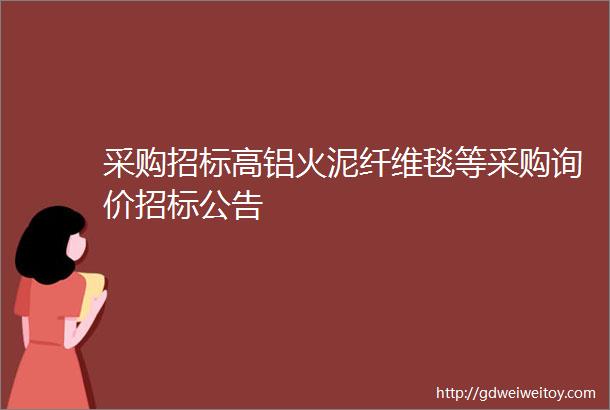 采购招标高铝火泥纤维毯等采购询价招标公告

http://gdweiweitoy.com